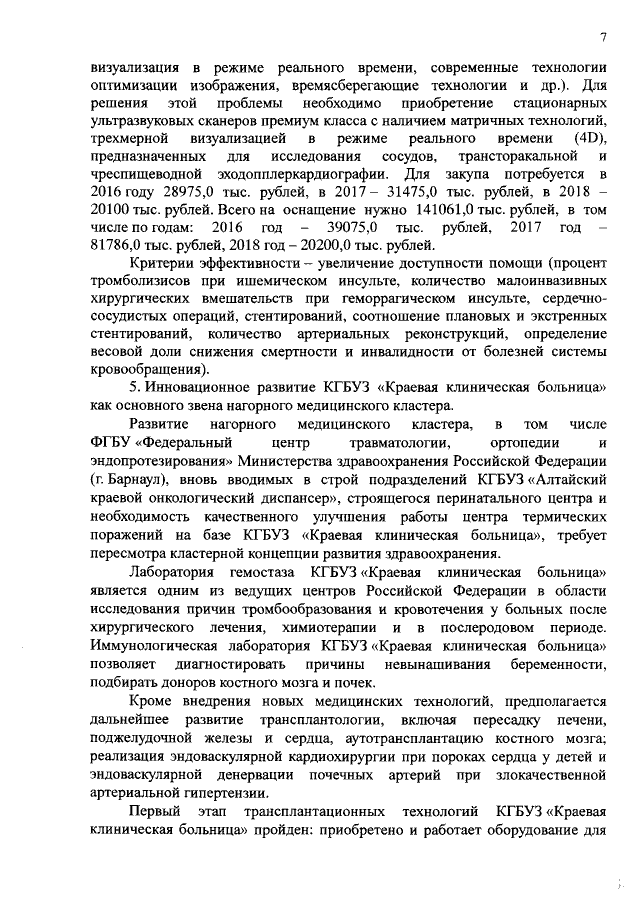 7

визуализация в режиме реального времени, современные технологии оптимизации изображения, времясберегающие технологии и др.). Для решения этой проблемы необходимо приобретение стационарных ультразвуковых сканеров премиум класса с наличием матричных технологий, трехмерной визуализацией в режиме реального времени (4D), предназначенных для исследования сосудов, трансторакальной и чреспищеводной эходопплеркардиографии. Для закупа потребуется в 2016 году 28975,0 тыс. рублей, в 2017 – 31475,0 тыс. рублей, в 2018 – 20100 тыс. рублей. Всего на оснащение нужно 141061,0 тыс. рублей, в том числе по годам: 2016 год – 39075,0 тыс. рублей, 2017 год – 81786,0 тыс. рублей, 2018 год – 20200,0 тыс. рублей.

Критерии эффективности – увеличение доступности помощи (процент тромболизисов при ишемическом инсульте, количество малоинвазивных хирургических вмешательств при геморрагическом инсульте, сердечно-сосудистых операций, стентирований, соотношение плановых и экстренных стентирований, количество артериальных реконструкций, определение весовой доли снижения смертности и инвалидности от болезней системы кровообращения).

5. Инновационное развитие КГБУЗ «Краевая клиническая больница» как основного звена нагорного медицинского кластера.

Развитие нагорного медицинского кластера, в том числе ФГБУ «Федеральный центр травматологии, ортопедии и эндопротезирования» Министерства здравоохранения Российской Федерации (г. Барнаул), вновь вводимых в строй подразделений КГБУЗ «Алтайский краевой онкологический диспансер», строящегося перинатального центра и необходимость качественного улучшения работы центра термических поражений на базе КГБУЗ «Краевая клиническая больница», требует пересмотра кластерной концепции развития здравоохранения.

Лаборатория гемостаза КГБУЗ «Краевая клиническая больница» является одним из ведущих центров Российской Федерации в области исследования причин тромбообразования и кровотечения у больных после хирургического лечения, химиотерапии и в послеродовом периоде. Иммунологическая лаборатория КГБУЗ «Краевая клиническая больница» позволяет диагностировать причины невынашивания беременности, подбирать доноров костного мозга и почек.

Кроме внедрения новых медицинских технологий, предполагается дальнейшее развитие трансплантологии, включая пересадку печени, поджелудочной железы и сердца, аутотрансплантацию костного мозга; реализация эндоваскулярной кардиохирургии при пороках сердца у детей и эндоваскулярной денервации почечных артерий при злокачественной артериальной гипертензии.

Первый этап трансплантационных технологий КГБУЗ «Краевая клиническая больница» пройден: приобретено и работает оборудование для